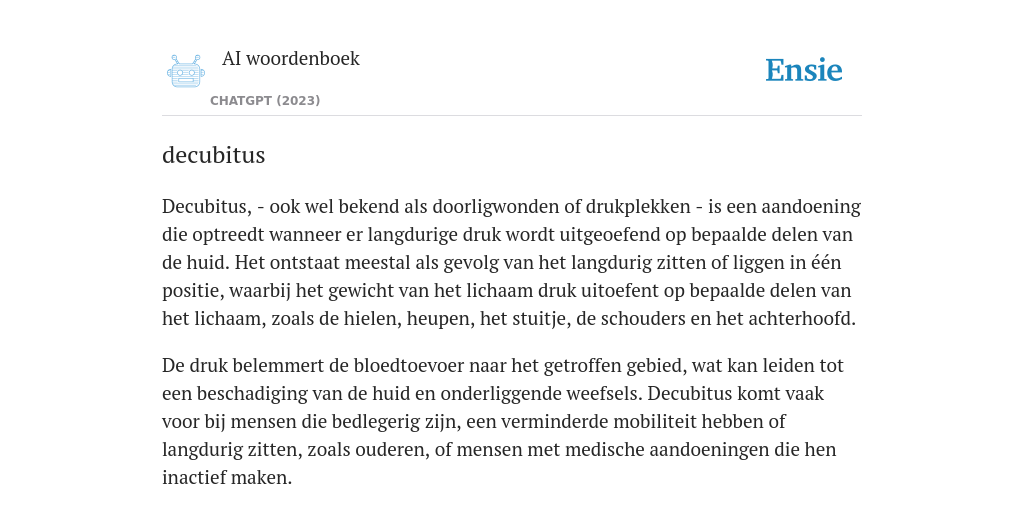 AI woordenboek

CHATGPT (2023)

Ensie

decubitus

Decubitus, - ook wel bekend als doorligwonden of drukplekken - is een aandoening die optreedt wanneer er langdurige druk wordt uitgeoefend op bepaalde delen van de huid. Het ontstaat meestal als gevolg van het langdurig zitten of liggen in één positie, waarbij het gewicht van het lichaam druk uitoefent op bepaalde delen van het lichaam, zoals de hielen, heupen, het stuitje, de schouders en het achterhoofd.

De druk belemmert de bloedtoevoer naar het getroffen gebied, wat kan leiden tot een beschadiging van de huid en onderliggende weefsels. Decubitus komt vaak voor bij mensen die bedlegerig zijn, een verminderde mobiliteit hebben of langdurig zitten, zoals ouderen, of mensen met medische aandoeningen die hen inactief maken.